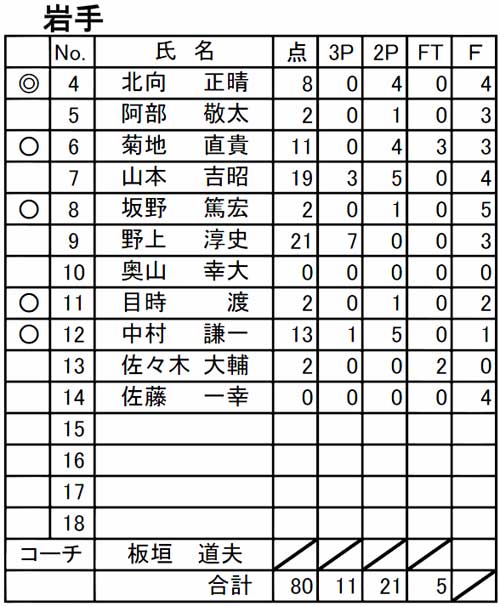 岩手

|  | No. | 氏　名 | 点 | 3P | 2P | FT | F |
|---|---|---|---|---|---|---|---|
| ◎ | 4 | 北向　正晴 | 8 | 0 | 4 | 0 | 4 |
|  | 5 | 阿部　敬太 | 2 | 0 | 1 | 0 | 3 |
| ○ | 6 | 菊地　直貴 | 11 | 0 | 4 | 3 | 3 |
|  | 7 | 山本　吉昭 | 19 | 3 | 5 | 0 | 4 |
| ○ | 8 | 坂野　篤宏 | 2 | 0 | 1 | 0 | 5 |
|  | 9 | 野上　淳史 | 21 | 7 | 0 | 0 | 3 |
|  | 10 | 奥山　幸大 | 0 | 0 | 0 | 0 | 0 |
| ○ | 11 | 目時　渡 | 2 | 0 | 1 | 0 | 2 |
| ○ | 12 | 中村　謙一 | 13 | 1 | 5 | 0 | 1 |
|  | 13 | 佐々木　大輔 | 2 | 0 | 0 | 2 | 0 |
|  | 14 | 佐藤　一幸 | 0 | 0 | 0 | 0 | 4 |
|  | 15 |  |  |  |  |  |  |
|  | 16 |  |  |  |  |  |  |
|  | 17 |  |  |  |  |  |  |
|  | 18 |  |  |  |  |  |  |
| コーチ |  | 板垣　道夫 |  |  |  |  |  |
|  |  | 合計 | 80 | 11 | 21 | 5 |  |